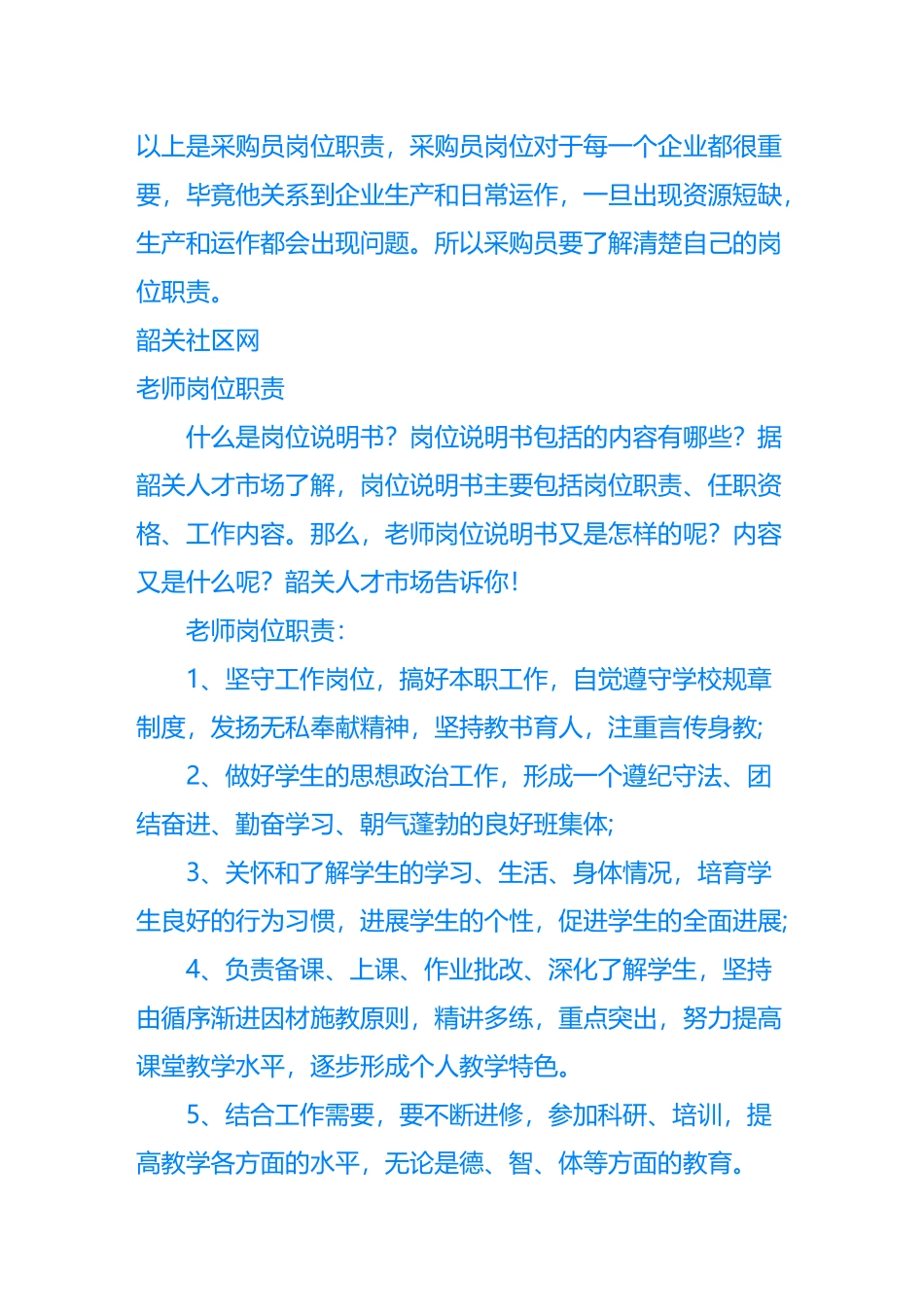 以上是采购员岗位职责，采购员岗位对于每一个企业都很重要，毕竟他关系到企业生产和日常运作，一旦出现资源短缺，生产和运作都会出现问题。所以采购员要了解清楚自己的岗位职责。

韶关社区网

老师岗位职责

什么是岗位说明书？岗位说明书包括的内容有哪些？据韶关人才市场了解，岗位说明书主要包括岗位职责、任职资格、工作内容。那么，老师岗位说明书又是怎样的呢？内容又是什么呢？韶关人才市场告诉你！

老师岗位职责：

1、坚守工作岗位，搞好本职工作，自觉遵守学校规章制度，发扬无私奉献精神，坚持教书育人，注重言传身教;

2、做好学生的思想政治工作，形成一个遵纪守法、团结奋进、勤奋学习、朝气蓬勃的良好班集体;

3、关怀和了解学生的学习、生活、身体情况，培育学生良好的行为习惯，进展学生的个性，促进学生的全面进展;

4、负责备课、上课、作业批改、深化了解学生，坚持由循序渐进因材施教原则，精讲多练，重点突出，努力提高课堂教学水平，逐步形成个人教学特色。

5、结合工作需要，要不断进修，参加科研、培训，提高教学各方面的水平，无论是德、智、体等方面的教育。